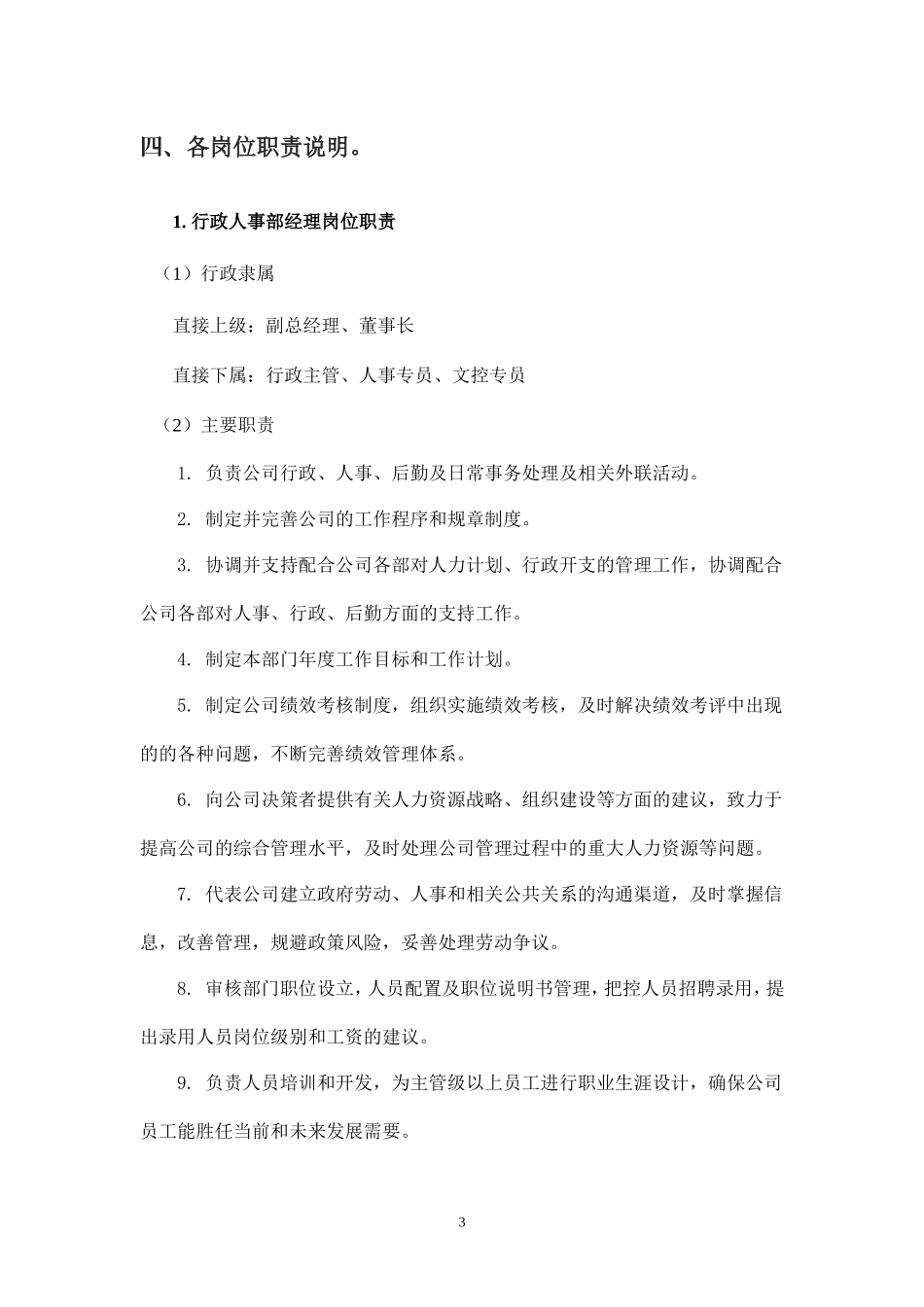 四、各岗位职责说明。

1. 行政人事部经理岗位职责

（1）行政隶属

直接上级：副总经理、董事长

直接下属：行政主管、人事专员、文控专员

（2）主要职责

1. 负责公司行政、人事、后勤及日常事务处理及相关外联活动。

2. 制定并完善公司的工作程序和规章制度。

3. 协调并支持配合公司各部对人力计划、行政开支的管理工作，协调配合公司各部对人事、行政、后勤方面的支持工作。

4. 制定本部门年度工作目标和工作计划。

5. 制定公司绩效考核制度，组织实施绩效考核，及时解决绩效考评中出现的的各种问题，不断完善绩效管理体系。

6. 向公司决策者提供有关人力资源战略、组织建设等方面的建议，致力于提高公司的综合管理水平，及时处理公司管理过程中的重大人力资源等问题。

7. 代表公司建立政府劳动、人事和相关公共关系的沟通渠道，及时掌握信息，改善管理，规避政策风险，妥善处理劳动争议。

8. 审核部门职位设立，人员配置及职位说明书管理，把控人员招聘录用，提出录用人员岗位级别和工资的建议。

9. 负责人员培训和开发，为主管级以上员工进行职业生涯设计，确保公司员工能胜任当前和未来发展需要。

3